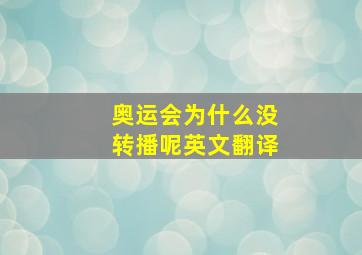 奥运会为什么没转播呢英文翻译